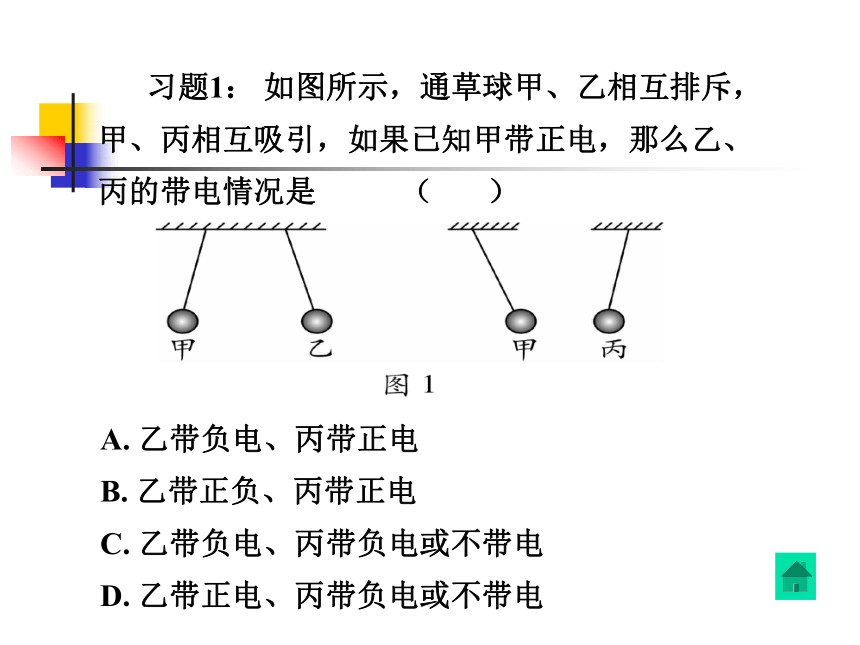 习题1： 如图所示，通草球甲、乙相互排斥，甲、丙相互吸引，如果已知甲带正电，那么乙、丙的带电情况是　　（　　）

甲　　乙　　甲　　丙

图 1

A. 乙带负电、丙带正电

B. 乙带正负、丙带正电

C. 乙带负电、丙带负电或不带电

D. 乙带正电、丙带负电或不带电